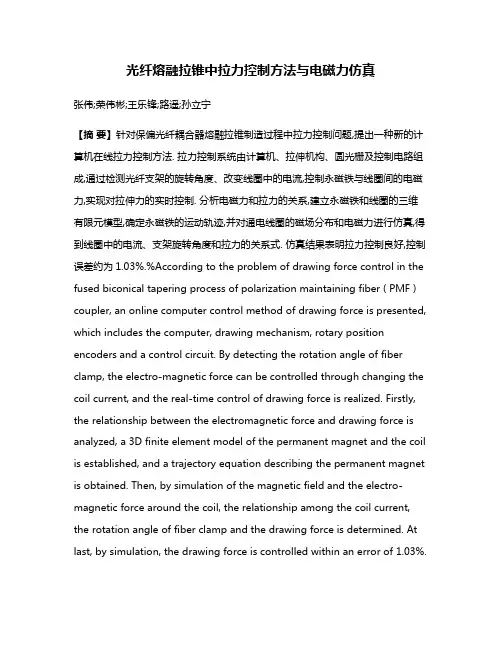 光纤熔融拉锥中拉力控制方法与电磁力仿真

张伟;荣伟彬;王乐锋;路遥;孙立宁

【摘 要】针对保偏光纤耦合器熔融拉锥制造过程中拉力控制问题,提出一种新的计算机在线拉力控制方法. 拉力控制系统由计算机、拉伸机构、圆光栅及控制电路组成,通过检测光纤支架的旋转角度、改变线圈中的电流,控制永磁铁与线圈间的电磁力,实现对拉伸力的实时控制. 分析电磁力和拉力的关系,建立永磁铁和线圈的三维有限元模型,确定永磁铁的运动轨迹,并对通电线圈的磁场分布和电磁力进行仿真,得到线圈中的电流、支架旋转角度和拉力的关系式. 仿真结果表明拉力控制良好,控制误差约为 1.03%.%According to the problem of drawing force control in the fused biconical tapering process of polarization maintaining fiber ( PMF ) coupler, an online computer control method of drawing force is presented, which includes the computer, drawing mechanism, rotary position encoders and a control circuit. By detecting the rotation angle of fiber clamp, the electro-magnetic force can be controlled through changing the coil current, and the real-time control of drawing force is realized. Firstly, the relationship between the electromagnetic force and drawing force is analyzed, a 3D finite element model of the permanent magnet and the coil is established, and a trajectory equation describing the permanent magnet is obtained. Then, by simulation of the magnetic field and the electro-magnetic force around the coil, the relationship among the coil current, the rotation angle of fiber clamp and the drawing force is determined. At last, by simulation, the drawing force is controlled within an error of 1.03%.